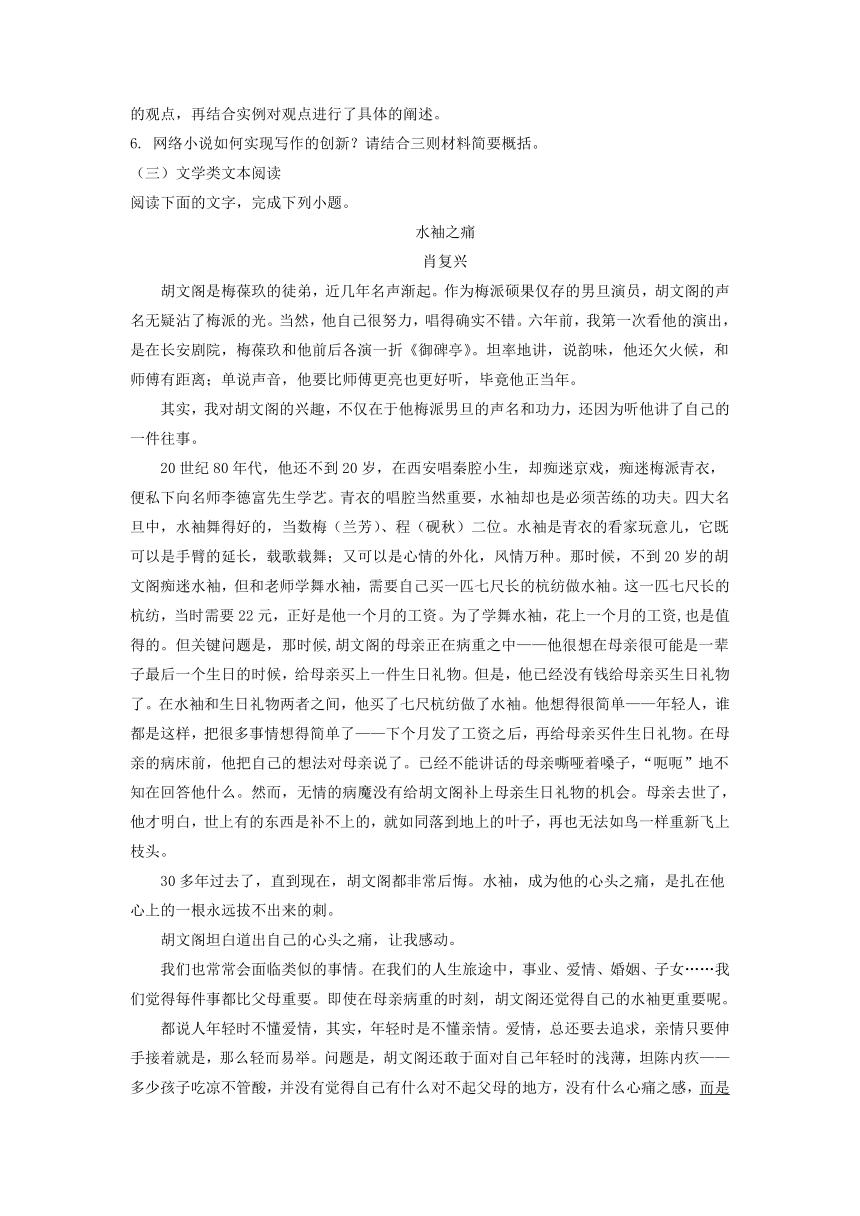 的观点，再结合实例对观点进行了具体的阐述。
6. 网络小说如何实现写作的创新？请结合三则材料简要概括。
（三）文学类文本阅读
阅读下面的文字，完成下列小题。

水袖之痛
肖复兴

胡文阁是梅葆玖的徒弟，近几年名声渐起。作为梅派硕果仅存的男旦演员，胡文阁的声名无疑沾了梅派的光。当然，他自己很努力，唱得确实不错。六年前，我第一次看他的演出，是在长安剧院，梅葆玖和他前后各演一折《御碑亭》。坦率地讲，说韵味，他还欠火候，和师傅有距离；单说声音，他要比师傅更亮也更好听，毕竟他正当年。

其实，我对胡文阁的兴趣，不仅在于他梅派男旦的声名和功力，还因为听他讲了自己的一件往事。

20 世纪 80 年代，他还不到 20 岁，在西安唱秦腔小生，却痴迷京戏，痴迷梅派青衣，便私下向名师李德富先生学艺。青衣的唱腔当然重要，水袖却也是必须苦练的功夫。四大名旦中，水袖舞得好的，当数梅（兰芳）、程（砚秋）二位。水袖是青衣的看家玩意儿，它既可以是手臂的延长，载歌载舞；又可以是心情的外化，风情万种。那时候，不到 20 岁的胡文阁痴迷水袖，但和老师学舞水袖，需要自己买一匹七尺长的杭纺做水袖。这一匹七尺长的杭纺，当时需要 22 元，正好是他一个月的工资。为了学舞水袖，花上一个月的工资，也是值得的。但关键问题是，那时候，胡文阁的母亲正在病重之中——他很想在母亲很可能是一辈子最后一个生日的时候，给母亲买上一件生日礼物。但是，他已经没有钱给母亲买生日礼物了。在水袖和生日礼物两者之间，他买了七尺杭纺做了水袖。他想得很简单——年轻人，谁都是这样，把很多事情想得简单了——下个月发了工资之后，再给母亲买件生日礼物。在母亲的病床前，他把自己的想法对母亲说了。已经不能讲话的母亲嘶哑着嗓子，“呃呃”地不知在回答他什么。然而，无情的病魔没有给胡文阁补上母亲生日礼物的机会。母亲去世了，他才明白，世上有的东西是补不上的，就如同落到地上的叶子，再也无法如鸟一样重新飞上枝头。

30 多年过去了，直到现在，胡文阁都非常后悔。水袖，成为他的心头之痛，是扎在他心上的一根永远拔不出来的刺。

胡文阁坦白道出自己的心头之痛，让我感动。

我们也常常会面临类似的事情。在我们的人生旅途中，事业、爱情、婚姻、子女……我们觉得每件事都比父母重要。即使在母亲病重的时刻，胡文阁还觉得自己的水袖更重要呢。

都说人年轻时不懂爱情，其实，年轻时是不懂亲情。爱情，总还要去追求，亲情只要伸手接着就是，那么轻而易举。问题是，胡文阁还敢于面对自己年轻时的浅薄，坦陈内疚——多少孩子吃凉不管酸，并没有觉得自己有什么对不起父母的地方，没有什么心痛之感，而是